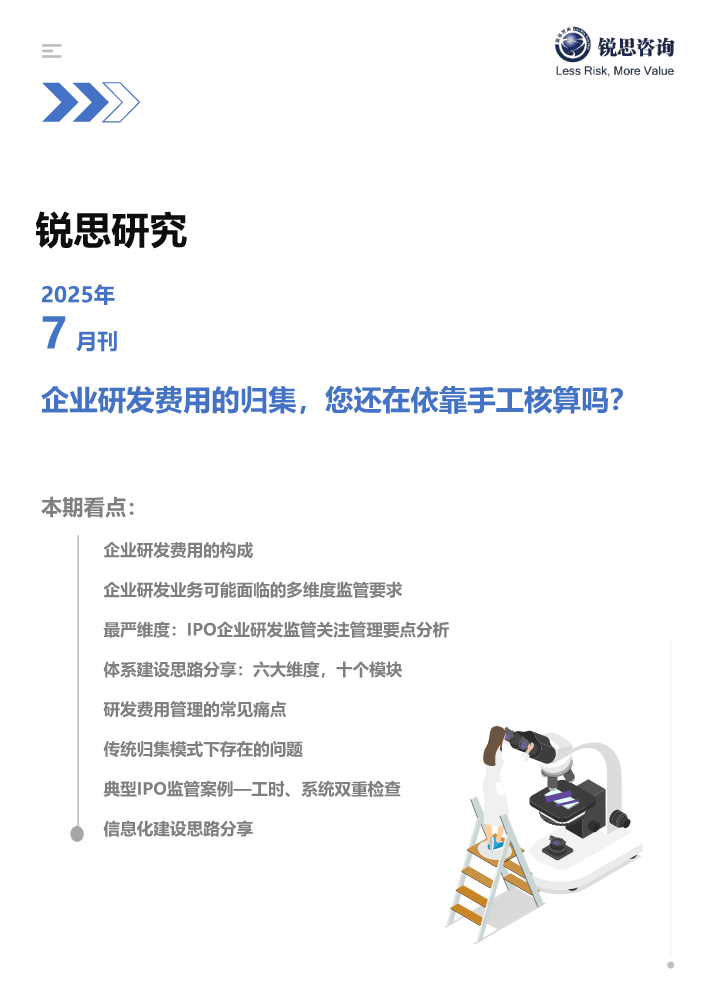 锐思咨询
Less Risk, More Value

锐思研究

2025年
7 月刊

企业研发费用的归集，您还在依靠手工核算吗？

本期看点：

企业研发费用的构成

企业研发业务可能面临的多维度监管要求

最严维度：IPO企业研发监管关注管理要点分析

体系建设思路分享：六大维度，十个模块

研发费用管理的常见痛点

传统归集模式下存在的问题

典型IPO监管案例—工时、系统双重检查

信息化建设思路分享